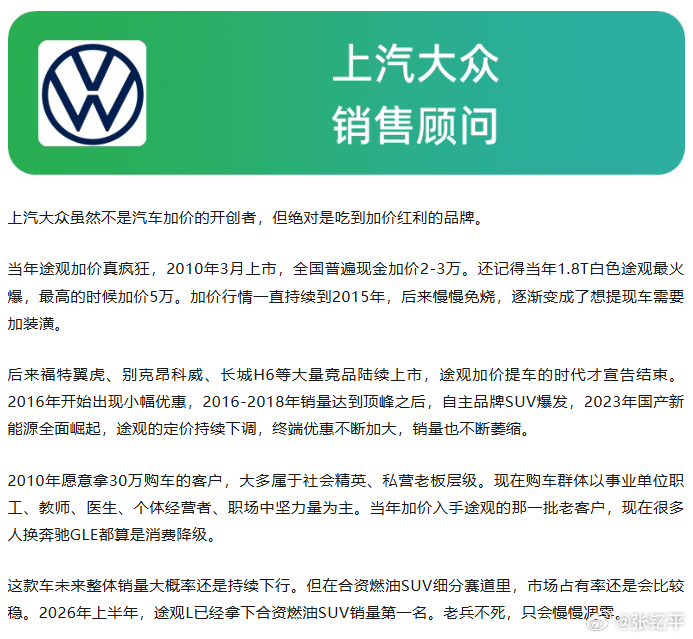 上汽大众
销售顾问

上汽大众虽然不是汽车加价的开创者，但绝对是吃到加价红利的品牌。

当年途观加价真疯狂，2010年3月上市，全国普遍现金加价2-3万。还记得当年1.8T白色途观最火爆，最高的时候加价5万。加价行情一直持续到2015年，后来慢慢免烧，逐渐变成了想提现车需要加装潢。

后来福特翼虎、别克昂科威、长城H6等大量竞品陆续上市，途观加价提车的时代才宣告结束。2016年开始出现小幅优惠，2016-2018年销量达到顶峰之后，自主品牌SUV爆发，2023年国产新能源全面崛起，途观的定价持续下调，终端优惠不断加大，销量也不断萎缩。

2010年愿意拿30万购车的客户，大多属于社会精英、私营老板层级。现在购车群体以事业单位职工、教师、医生、个体经营者、职场中坚力量为主。当年加价入手途观的那一批老客户，现在很多人换奔驰GLE都算是消费降级。

这款车未来整体销量大概率还是持续下行。但在合资燃油SUV细分赛道里，市场占有率还是会比较稳。2026年上半年，途观L已经拿下合资燃油SUV销量第一名。老兵不死，只会慢慢凋零。

@张钇平